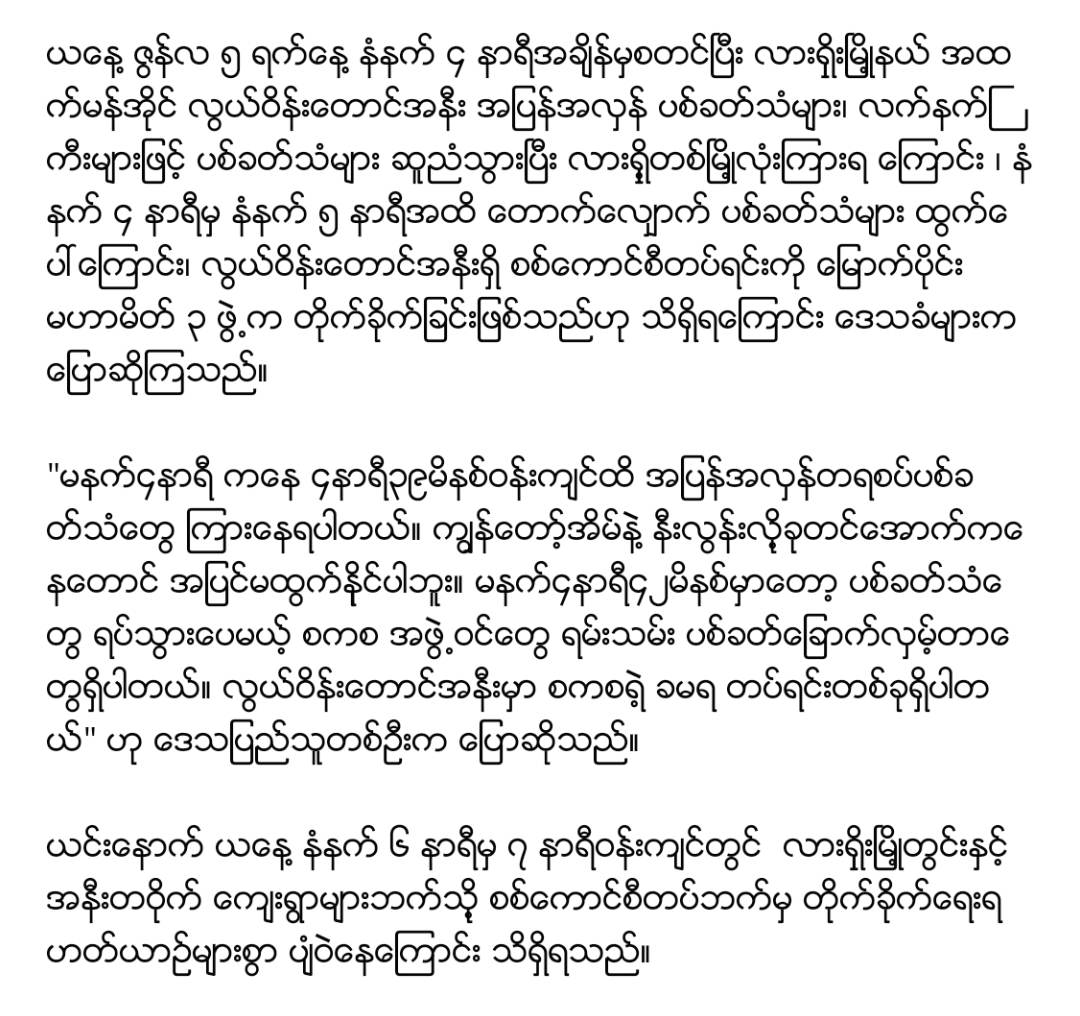 ယနေ့ ဇွန်လ ၅ ရက်နေ့ နံနက် ၄ နာရီအချိန်မှစတင်ပြီး လားရှိုးမြို့နယ် အထက်မန်အိုင် လွယ်ဝိန်းတောင်အနီး အပြန်အလှန် ပစ်ခတ်သံများ၊ လက်နက်ကြီးများဖြင့် ပစ်ခတ်သံများ ဆူညံသွားပြီး လားရှိုတစ်မြို့လုံးကြားရ ကြောင်း ၊ နံနက် ၄ နာရီမှ နံနက် ၅ နာရီအထိ တောက်လျှောက် ပစ်ခတ်သံများ ထွက်ပေါ်ကြောင်း၊ လွယ်ဝိန်းတောင်အနီးရှိ စစ်ကောင်စီတပ်ရင်းကို မြောက်ပိုင်း မဟာမိတ် ၃ ဖွဲ့က တိုက်ခိုက်ခြင်းဖြစ်သည်ဟု သိရှိရကြောင်း ဒေသခံများက ပြောဆိုကြသည်။

"မနက်၄နာရီ ကနေ ၄နာရီ၃၉မိနစ်ဝန်းကျင်ထိ အပြန်အလှန်တရစပ်ပစ်ခတ်သံတွေ ကြားနေရပါတယ်။ ကျွန်တော့်အိမ်နဲ့ နီးလွန်းလို့ခုတင်အောက်ကနေတောင် အပြင်မထွက်နိုင်ပါဘူး။ မနက်၄နာရီ၄၂မိနစ်မှာတော့ ပစ်ခတ်သံတွေ ရပ်သွားပေမယ့် စကစ အဖွဲ့ဝင်တွေ ရမ်းသမ်း ပစ်ခတ်ခြောက်လှမ့်တာတွေရှိပါတယ်။ လွယ်ဝိန်းတောင်အနီးမှာ စကစရဲ့ ခမရ တပ်ရင်းတစ်ခုရှိပါတယ်" ဟု ဒေသပြည်သူတစ်ဦးက ပြောဆိုသည်။

ယင်းနောက် ယနေ့ နံနက် ၆ နာရီမှ ၇ နာရီဝန်းကျင်တွင် လားရှိုးမြို့တွင်းနှင့် အနီးတဝိုက် ကျေးရွာများဘက်သို့ စစ်ကောင်စီတပ်ဘက်မှ တိုက်ခိုက်ရေးရဟတ်ယာဉ်များစွာ ပျံဝဲနေကြောင်း သိရှိရသည်။